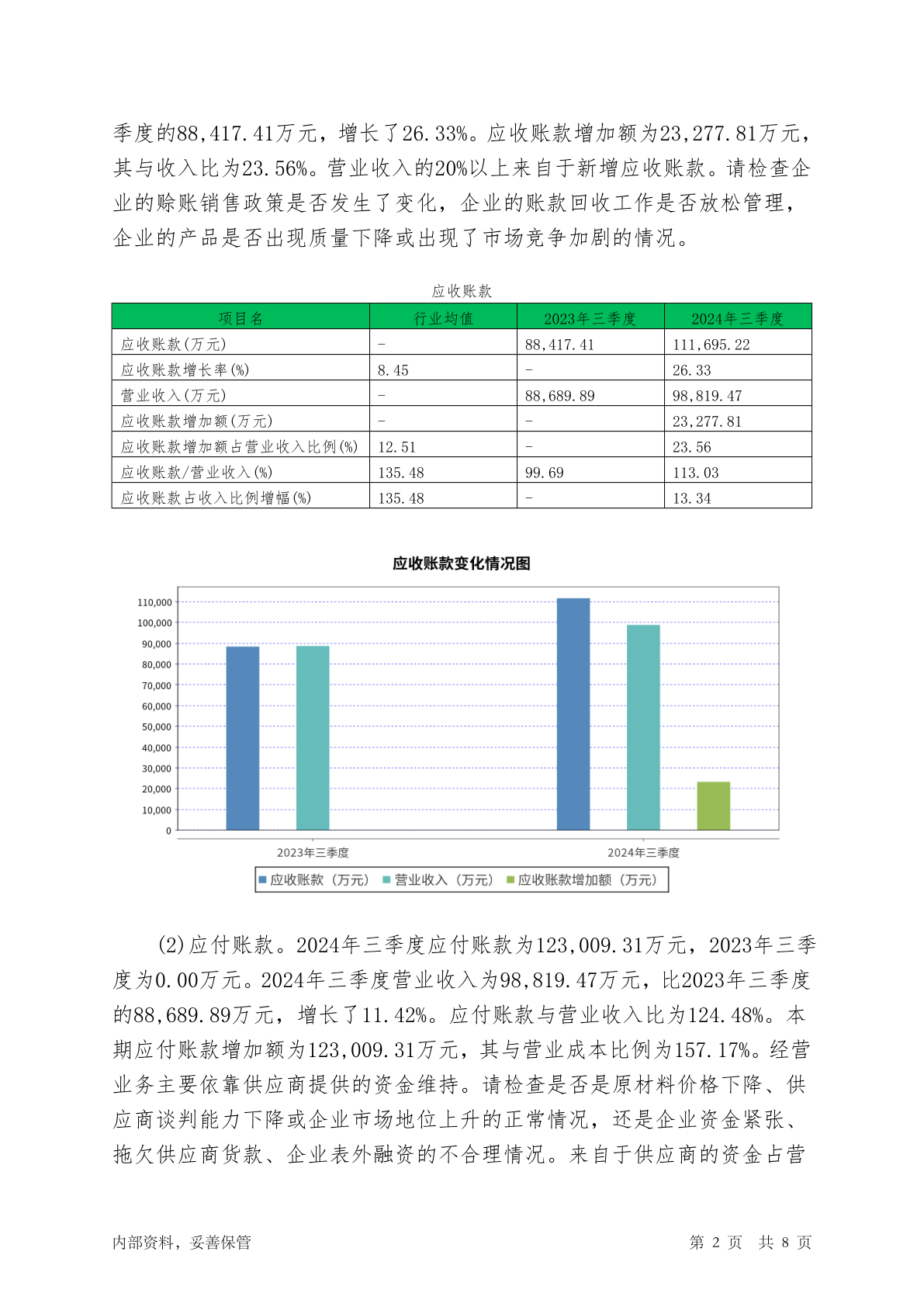 季度的88,417.41万元，增长了26.33%。应收账款增加额为23,277.81万元，其与收入比为23.56%。营业收入的20%以上来自于新增应收账款。请检查企业的赊账销售政策是否发生了变化，企业的账款回收工作是否放松管理，企业的产品是否出现质量下降或出现了市场竞争加剧的情况。

应收账款

| 项目名 | 行业均值 | 2023年三季度 | 2024年三季度 |
|---|---|---|---|
| 应收账款(万元) | - | 88,417.41 | 111,695.22 |
| 应收账款增长率(%) | 8.45 | - | 26.33 |
| 营业收入(万元) | - | 88,689.89 | 98,819.47 |
| 应收账款增加额(万元) | - | - | 23,277.81 |
| 应收账款增加额占营业收入比例(%) | 12.51 | - | 23.56 |
| 应收账款/营业收入(%) | 135.48 | 99.69 | 113.03 |
| 应收账款占收入比例增幅(%) | 135.48 | - | 13.34 |

应收账款变化情况图

110,000
100,000
90,000
80,000
70,000
60,000
50,000
40,000
30,000
20,000
10,000
0

2023年三季度
2024年三季度

应收账款（万元） 营业收入（万元） 应收账款增加额（万元）

(2)应付账款。2024年三季度应付账款为123,009.31万元，2023年三季度为0.00万元。2024年三季度营业收入为98,819.47万元，比2023年三季度的88,689.89万元，增长了11.42%。应付账款与营业收入比为124.48%。本期应付账款增加额为123,009.31万元，其与营业成本比例为157.17%。经营业务主要依靠供应商提供的资金维持。请检查是否是原材料价格下降、供应商谈判能力下降或企业市场地位上升的正常情况，还是企业资金紧张、拖欠供应商货款、企业表外融资的不合理情况。来自于供应商的资金占营

内部资料，妥善保管

第 2 页 共 8 页